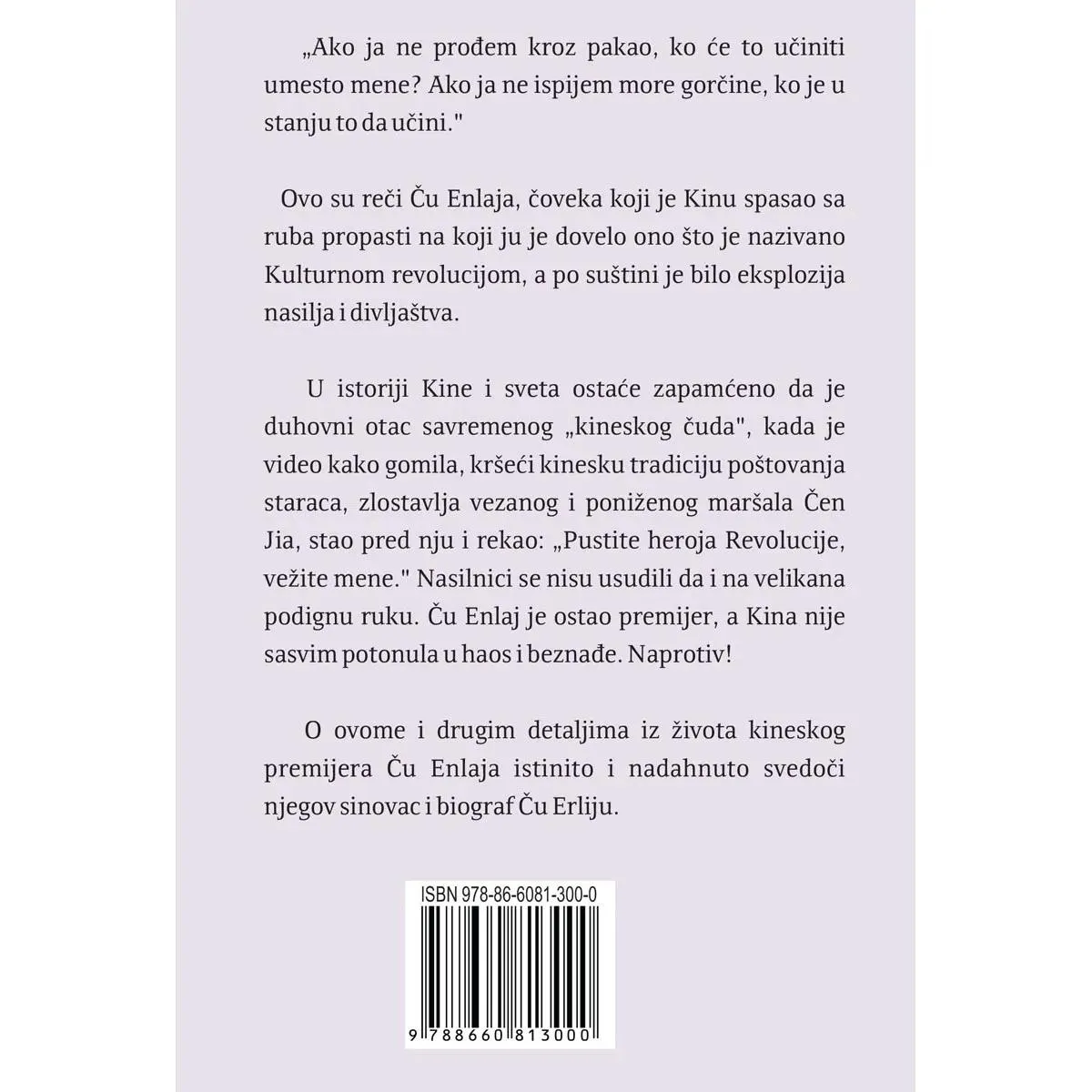 „Ako ja ne prođem kroz pakao, ko će to učiniti umesto mene? Ako ja ne ispijem more gorčine, ko je u stanju to da učini."

Ovo su reči Ču Enlaja, čoveka koji je Kinu spasao sa ruba propasti na koji ju je dovelo ono što je nazivano Kulturnom revolucijom, a po suštini je bilo eksplozija nasilja i divljaštva.

U istoriji Kine i sveta ostaće zapamćeno da je duhovni otac savremenog „kineskog čuda", kada je video kako gomila, kršeći kinesku tradiciju poštovanja staraca, zlostavlja vezanog i poniženog maršala Čen Jia, stao pred nju i rekao: „Pustite heroja Revolucije, vežite mene." Nasilnici se nisu usudili da i na velikana podignu ruku. Ču Enlaj je ostao premijer, a Kina nije sasvim potonula u haos i beznađe. Naprotiv!

O ovome i drugim detaljima iz života kineskog premijera Ču Enlaja istinito i nadahnuto svedoči njegov sinovac i biograf Ču Erliju.

ISBN 978-86-6081-300-0

9 788660 813000